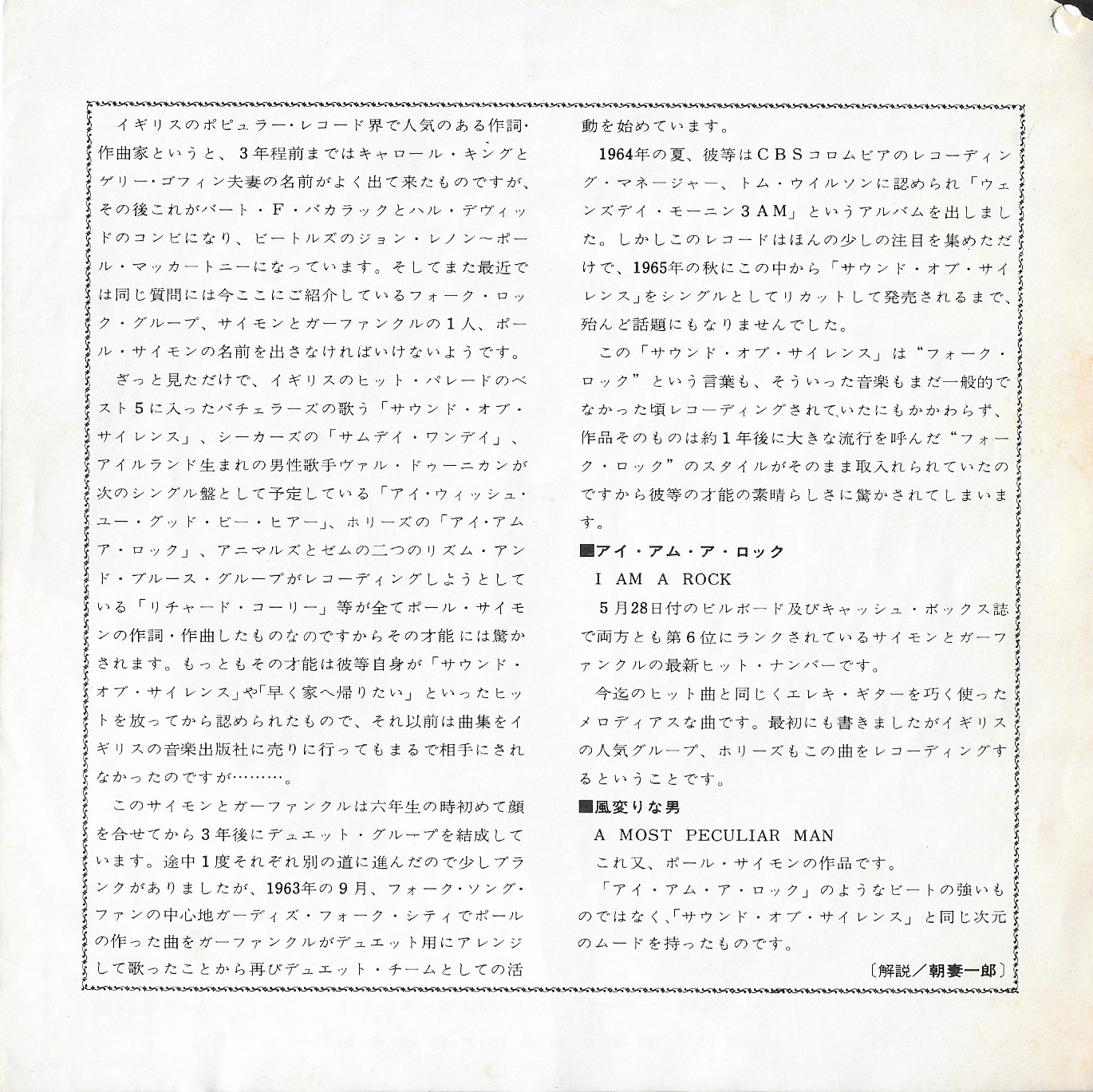 イギリスのポピュラー・レコード界で人気のある作詞・作曲家というと、3年程前まではキャロール・キングとゲリー・ゴフィン夫妻の名前がよく出て来たものですが、その後これがバート・F・バカラックとハル・デヴィッドのコンビになり、ビートルズのジョン・レノン〜ポール・マッカートニーになっています。そしてまた最近では同じ質問には今ここにご紹介しているフォーク・ロック・グループ、サイモンとガーファンクルの1人、ポール・サイモンの名前を出さなければいけないようです。

ざっと見ただけで、イギリスのヒット・パレードのベスト5に入ったバチェラーズの歌う「サウンド・オブ・サイレンス」、シーカーズの「サムデイ・ワンデイ」、アイルランド生まれの男性歌手ヴァル・ドゥーニカンが次のシングル盤として予定している「アイ・ウィッシュ・ユー・グッド・ビー・ヒアー」、ホリーズの「アイ・アム・ア・ロック」、アニマルズとゼムの二つのリズム・アンド・ブルース・グループがレコーディングしようとしている「リチャード・コーリー」等が全てポール・サイモンの作詞・作曲したものなのですからその才能には驚かされます。もっともその才能は彼等自身が「サウンド・オブ・サイレンス」や「早く家へ帰りたい」といったヒットを放ってから認められたもので、それ以前は曲集をイギリスの音楽出版社に売りに行ってもまるで相手にされなかったのですが………。

このサイモンとガーファンクルは六年生の時初めて顔を合せてから3年後にデュエット・グループを結成しています。途中1度それぞれ別の道に進んだので少しブランクがありましたが、1963年の9月、フォーク・ソング・ファンの中心地ガーディズ・フォーク・シティでポールの作った曲をガーファンクルがデュエット用にアレンジして歌ったことから再びデュエット・チームとしての活動を始めています。

1964年の夏、彼等はCBSコロムビアのレコーディング・マネージャー、トム・ウイルソンに認められ「ウェンズデイ・モーニン3AM」というアルバムを出しました。しかしこのレコードはほんの少しの注目を集めただけで、1965年の秋にこの中から「サウンド・オブ・サイレンス」をシングルとしてリカットして発売されるまで、殆んど話題にもなりませんでした。

この「サウンド・オブ・サイレンス」は“フォーク・ロック”という言葉も、そういった音楽もまだ一般的でなかった頃レコーディングされていたにもかかわらず、作品そのものは約1年後に大きな流行を呼んだ“フォーク・ロック”のスタイルがそのまま取入れられていたのですから彼等の才能の素晴らしさに驚かされてしまいます。

■アイ・アム・ア・ロック
I AM A ROCK

5月28日付のビルボード及びキャッシュ・ボックス誌で両方とも第6位にランクされているサイモンとガーファンクルの最新ヒット・ナンバーです。

今迄のヒット曲と同じくエレキ・ギターを巧く使ったメロディアスな曲です。最初にも書きましたがイギリスの人気グループ、ホリーズもこの曲をレコーディングするということです。

■風変りな男
A MOST PECULIAR MAN

これ又、ポール・サイモンの作品です。

「アイ・アム・ア・ロック」のようなビートの強いものではなく、「サウンド・オブ・サイレンス」と同じ次元のムードを持ったものです。

〔解説／朝妻一郎〕